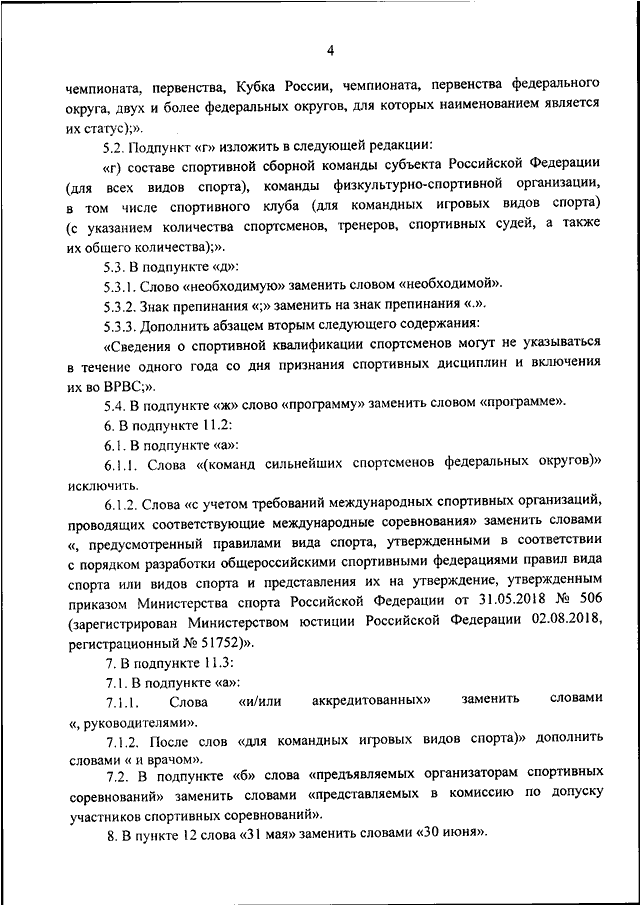 4

чемпионата, первенства, Кубка России, чемпионата, первенства федерального округа, двух и более федеральных округов, для которых наименованием является их статус);».

5.2. Подпункт «г» изложить в следующей редакции:

«г) составе спортивной сборной команды субъекта Российской Федерации (для всех видов спорта), команды физкультурно-спортивной организации, в том числе спортивного клуба (для командных игровых видов спорта) (с указанием количества спортсменов, тренеров, спортивных судей, а также их общего количества);».

5.3. В подпункте «д»:

5.3.1. Слово «необходимую» заменить словом «необходимой».

5.3.2. Знак препинания «;» заменить на знак препинания «.».

5.3.3. Дополнить абзацем вторым следующего содержания:

«Сведения о спортивной квалификации спортсменов могут не указываться в течение одного года со дня признания спортивных дисциплин и включения их во ВРВС;».

5.4. В подпункте «ж» слово «программу» заменить словом «программе».

6. В подпункте 11.2:

6.1. В подпункте «а»:

6.1.1. Слова «(команд сильнейших спортсменов федеральных округов)» исключить.

6.1.2. Слова «с учетом требований международных спортивных организаций, проводящих соответствующие международные соревнования» заменить словами «, предусмотренный правилами вида спорта, утвержденными в соответствии с порядком разработки общероссийскими спортивными федерациями правил вида спорта или видов спорта и представления их на утверждение, утвержденным приказом Министерства спорта Российской Федерации от 31.05.2018 № 506 (зарегистрирован Министерством юстиции Российской Федерации 02.08.2018, регистрационный № 51752)».

7. В подпункте 11.3:

7.1. В подпункте «а»:

7.1.1. Слова «и/или аккредитованных» заменить словами «, руководителями».

7.1.2. После слов «для командных игровых видов спорта)» дополнить словами « и врачом».

7.2. В подпункте «б» слова «предъявляемых организаторам спортивных соревнований» заменить словами «представляемых в комиссию по допуску участников спортивных соревнований».

8. В пункте 12 слова «31 мая» заменить словами «30 июня».